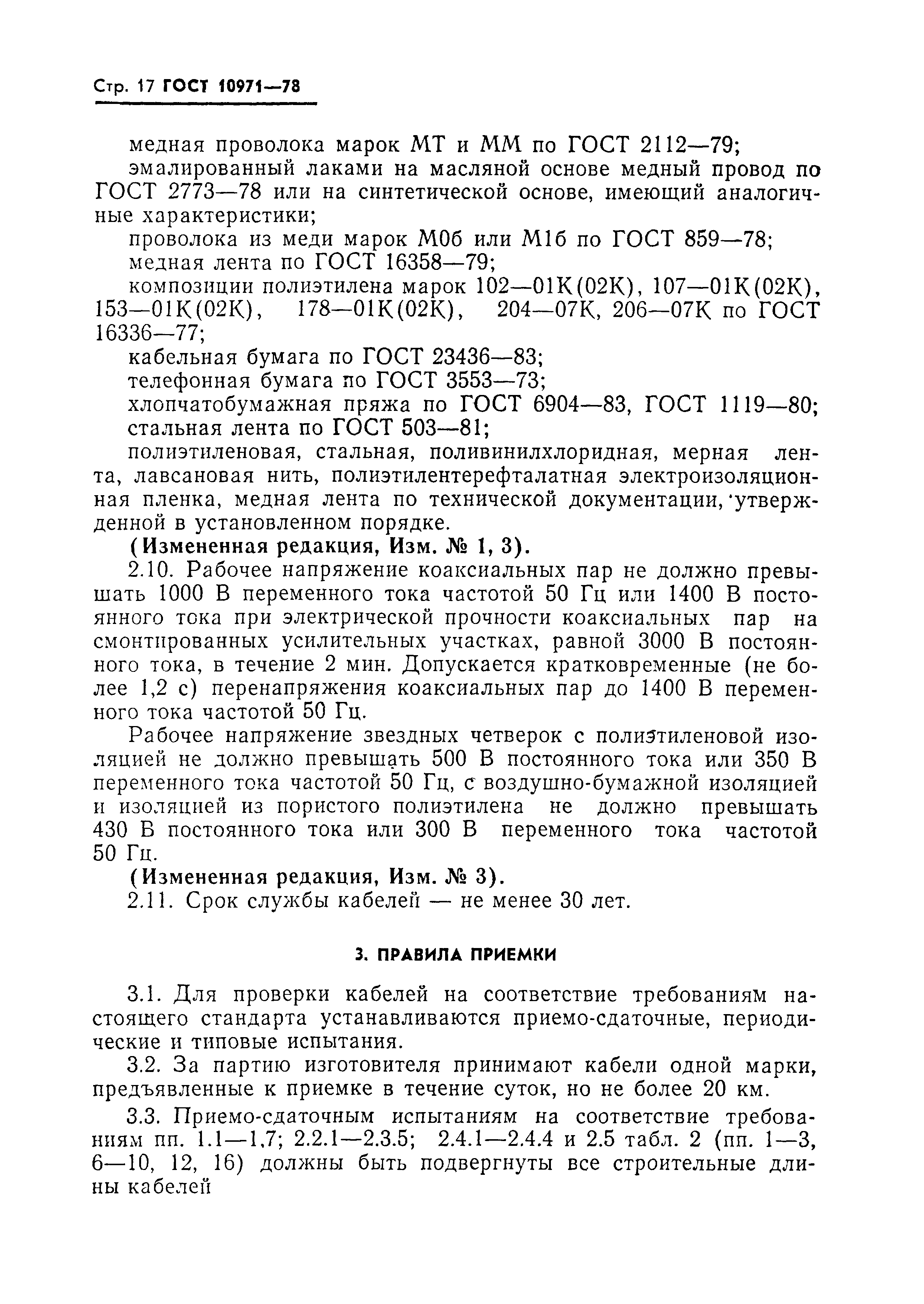 Стр. 17 ГОСТ 10971—78

медная проволока марок МТ и ММ по ГОСТ 2112—79;

эмалированный лаками на масляной основе медный провод по ГОСТ 2773—78 или на синтетической основе, имеющий аналогичные характеристики;

проволока из меди марок М0б или М1б по ГОСТ 859—78;

медная лента по ГОСТ 16358—79;

композиции полиэтилена марок 102—01К(02К), 107—01К(02К), 153—01К(02К), 178—01К(02К), 204—07К, 206—07К по ГОСТ 16336—77;

кабельная бумага по ГОСТ 23436—83;

телефонная бумага по ГОСТ 3553—73;

хлопчатобумажная пряжа по ГОСТ 6904—83, ГОСТ 1119—80;

стальная лента по ГОСТ 503—81;

полиэтиленовая, стальная, поливинилхлоридная, мерная лента, лавсановая нить, полиэтилентерефталатная электроизоляционная пленка, медная лента по технической документации, утвержденной в установленном порядке.

(Измененная редакция, Изм. № 1, 3).

2.10. Рабочее напряжение коаксиальных пар не должно превышать 1000 В переменного тока частотой 50 Гц или 1400 В постоянного тока при электрической прочности коаксиальных пар на смонтированных усилительных участках, равной 3000 В постоянного тока, в течение 2 мин. Допускается кратковременные (не более 1,2 с) перенапряжения коаксиальных пар до 1400 В переменного тока частотой 50 Гц.

Рабочее напряжение звездных четверок с полиэтиленовой изоляцией не должно превышать 500 В постоянного тока или 350 В переменного тока частотой 50 Гц, с воздушно-бумажной изоляцией и изоляцией из пористого полиэтилена не должно превышать 430 В постоянного тока или 300 В переменного тока частотой 50 Гц.

(Измененная редакция, Изм. № 3).

2.11. Срок службы кабелей — не менее 30 лет.

3. ПРАВИЛА ПРИЕМКИ

3.1. Для проверки кабелей на соответствие требованиям настоящего стандарта устанавливаются приемо-сдаточные, периодические и типовые испытания.

3.2. За партию изготовителя принимают кабели одной марки, предъявленные к приемке в течение суток, но не более 20 км.

3.3. Приемо-сдаточным испытаниям на соответствие требованиям пп. 1.1—1.7; 2.2.1—2.3.5; 2.4.1—2.4.4 и 2.5 табл. 2 (пп. 1—3, 6—10, 12, 16) должны быть подвергнуты все строительные длины кабелей